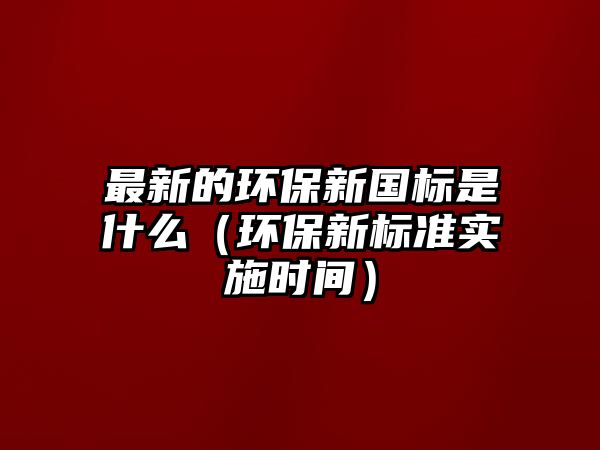 最新的环保新国标是什么（环保新标准实施时间）